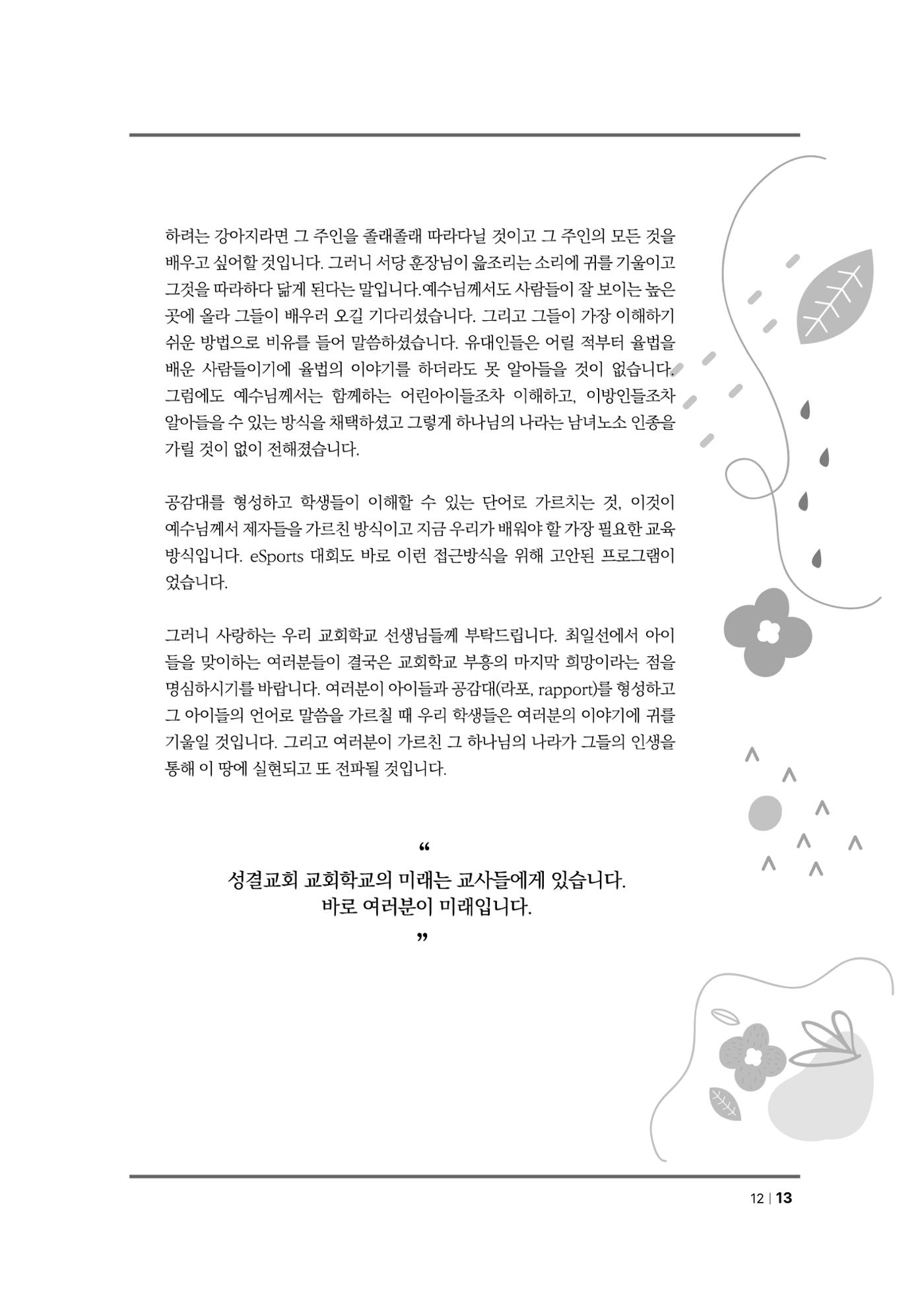 하려는 강아지라면 그 주인을 졸래졸래 따라다닐 것이고 그 주인의 모든 것을 배우고 싶어할 것입니다. 그러니 서당 훈장님이 읊조리는 소리에 귀를 기울이고 그것을 따라하다 닮게 된다는 말입니다.예수님께서도 사람들이 잘 보이는 높은 곳에 올라 그들이 배우러 오길 기다리셨습니다. 그리고 그들이 가장 이해하기 쉬운 방법으로 비유를 들어 말씀하셨습니다. 유대인들은 어릴 적부터 율법을 배운 사람들이기에 율법의 이야기를 하더라도 못 알아들을 것이 없습니다. 그럼에도 예수님께서는 함께하는 어린아이들조차 이해하고, 이방인들조차 알아들을 수 있는 방식을 채택하셨고 그렇게 하나님의 나라는 남녀노소 인종을 가릴 것이 없이 전해졌습니다.

공감대를 형성하고 학생들이 이해할 수 있는 단어로 가르치는 것, 이것이 예수님께서 제자들을 가르친 방식이고 지금 우리가 배워야 할 가장 필요한 교육 방식입니다. eSports 대회도 바로 이런 접근방식을 위해 고안된 프로그램이었습니다.

그러니 사랑하는 우리 교회학교 선생님들께 부탁드립니다. 최일선에서 아이들을 맞이하는 여러분들이 결국은 교회학교 부흥의 마지막 희망이라는 점을 명심하시기를 바랍니다. 여러분이 아이들과 공감대(라포, rapport)를 형성하고 그 아이들의 언어로 말씀을 가르칠 때 우리 학생들은 여러분의 이야기에 귀를 기울일 것입니다. 그리고 여러분이 가르친 그 하나님의 나라가 그들의 인생을 통해 이 땅에 실현되고 또 전파될 것입니다.

“
성결교회 교회학교의 미래는 교사들에게 있습니다.
바로 여러분이 미래입니다.
”

12 | 13